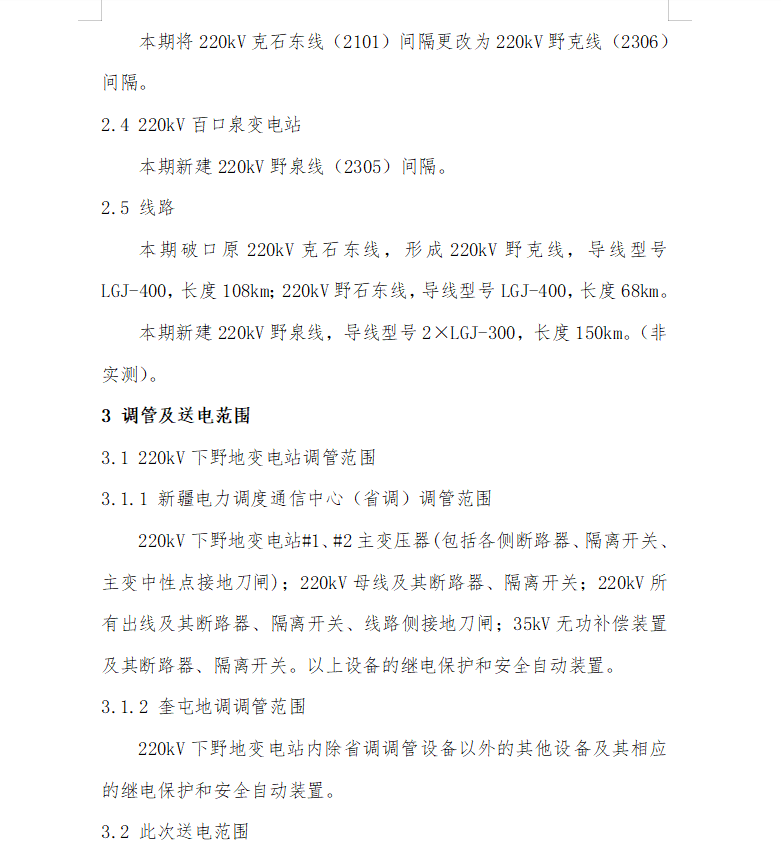 本期将 220kV 克石东线（2101）间隔更改为 220kV 野克线（2306）间隔。

2.4 220kV 百口泉变电站

本期新建 220kV 野泉线（2305）间隔。

2.5 线路

本期破口原 220kV 克石东线，形成 220kV 野克线，导线型号 LGJ-400，长度 108km；220kV 野石东线，导线型号 LGJ-400，长度 68km。

本期新建 220kV 野泉线，导线型号 2×LGJ-300，长度 150km。（非实测）。

3 调管及送电范围

3.1 220kV 下野地变电站调管范围

3.1.1 新疆电力调度通信中心（省调）调管范围

220kV 下野地变电站#1、#2 主变压器（包括各侧断路器、隔离开关、主变中性点接地刀闸）；220kV 母线及其断路器、隔离开关；220kV 所有出线及其断路器、隔离开关、线路侧接地刀闸；35kV 无功补偿装置及其断路器、隔离开关。以上设备的继电保护和安全自动装置。

3.1.2 奎屯地调调管范围

220kV 下野地变电站内除省调调管设备以外的其他设备及其相应的继电保护和安全自动装置。

3.2 此次送电范围